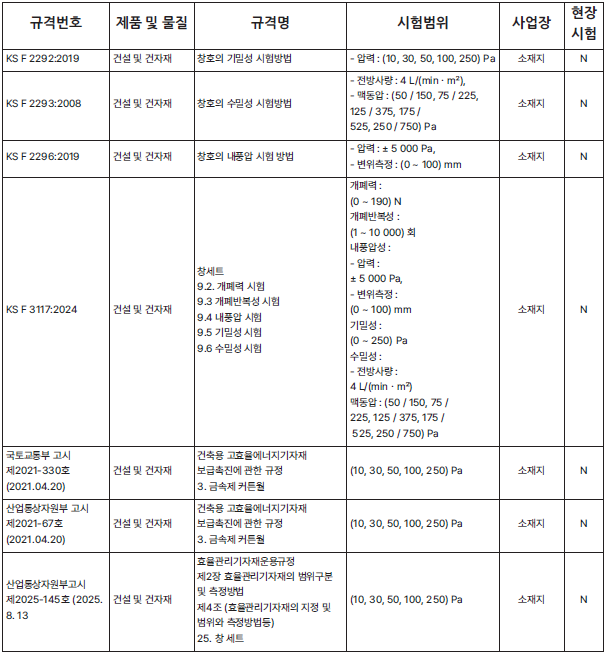 | 규격번호 | 제품 및 물질 | 규격명 | 시험범위 | 사업장 | 현장 시험 |
|---|---|---|---|---|---|
| KS F 2292:2019 | 건설 및 건자재 | 창호의 기밀성 시험방법 | - 압력 : (10, 30, 50, 100, 250) Pa | 소재지 | N |
| KS F 2293:2008 | 건설 및 건자재 | 창호의 수밀성 시험방법 | - 전방사량 : 4 L/(min · m²), - 맥동압 : (50 / 150, 75 / 225, 125 / 375, 175 / 525, 250 / 750) Pa | 소재지 | N |
| KS F 2296:2019 | 건설 및 건자재 | 창호의 내풍압 시험 방법 | - 압력 : ± 5 000 Pa, - 변위측정 : (0 ~ 100) mm | 소재지 | N |
| KS F 3117:2024 | 건설 및 건자재 | 창세트 9.2. 개폐력 시험 9.3 개폐반복성 시험 9.4 내풍압 시험 9.5 기밀성 시험 9.6 수밀성 시험 | 개폐력 : (0 ~ 190) N 개폐반복성 : (1 ~ 10 000) 회 내풍압성 : - 압력 : ± 5 000 Pa, - 변위측정 : (0 ~ 100) mm 기밀성 : (0 ~ 250) Pa 수밀성 : - 전방사량 : 4 L/(min · m²) 맥동압 : (50 / 150, 75 / 225, 125 / 375, 175 / 525, 250 / 750) Pa | 소재지 | N |
| 국토교통부 고시 제2021-330호 (2021.04.20) | 건설 및 건자재 | 건축용 고효율에너지기자재 보급촉진에 관한 규정 3. 금속제 커튼월 | (10, 30, 50, 100, 250) Pa | 소재지 | N |
| 산업통상자원부 고시 제2021-67호 (2021.04.20) | 건설 및 건자재 | 건축용 고효율에너지기자재 보급촉진에 관한 규정 3. 금속제 커튼월 | (10, 30, 50, 100, 250) Pa | 소재지 | N |
| 산업통상자원부고시 제2025-145호 (2025. 8. 13 | 건설 및 건자재 | 효율관리기자재운용규정 제2장 효율관리기자재의 범위구분 및 측정방법 제4조 (효율관리기자재의 지정 및 범위와 측정방법등) 25. 창 세트 | (10, 30, 50, 100, 250) Pa | 소재지 | N |